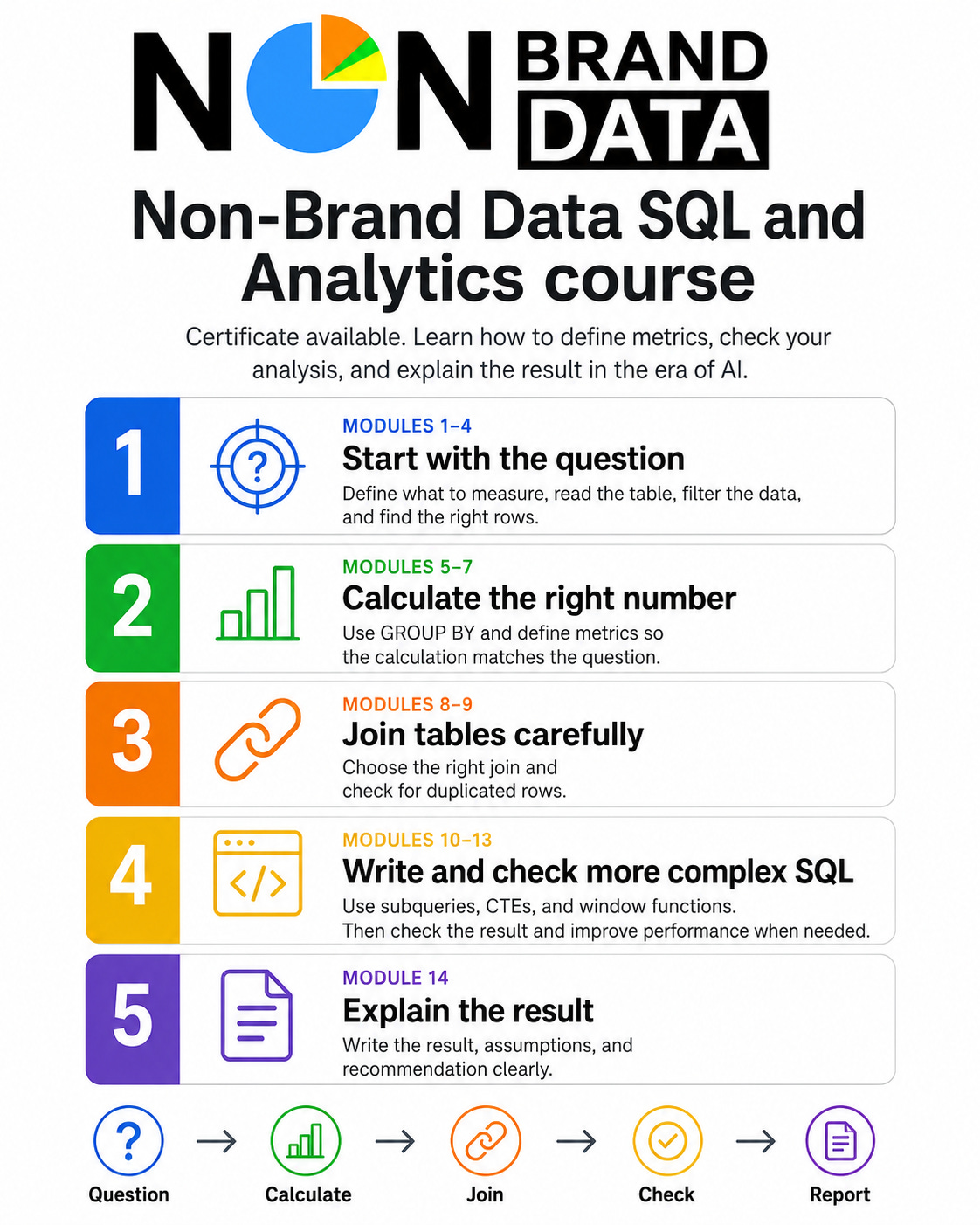 NON BRAND DATA

Non-Brand Data SQL and Analytics course

Certificate available. Learn how to define metrics, check your analysis, and explain the result in the era of AI.

1

MODULES 1–4

Start with the question

Define what to measure, read the table, filter the data, and find the right rows.

2

MODULES 5–7

Calculate the right number

Use GROUP BY and define metrics so the calculation matches the question.

3

MODULES 8–9

Join tables carefully

Choose the right join and check for duplicated rows.

4

MODULES 10–13

Write and check more complex SQL

Use subqueries, CTEs, and window functions. Then check the result and improve performance when needed.

5

MODULE 14

Explain the result

Write the result, assumptions, and recommendation clearly.

Question → Calculate → Join → Check → Report